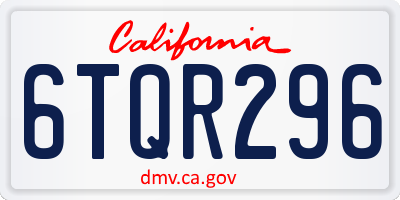 California

6TQR296

dmv.ca.gov